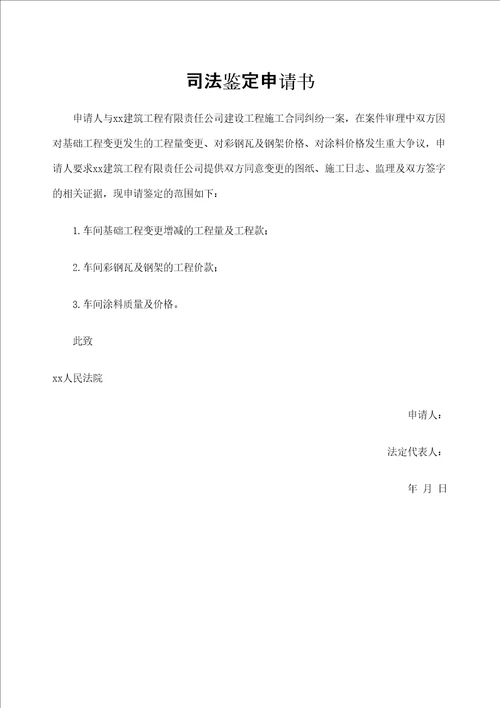 司法鉴定申请书

申请人与xx建筑工程有限责任公司建设工程施工合同纠纷一案，在案件审理中双方因对基础工程变更发生的工程量变更、对彩钢瓦及钢架价格、对涂料价格发生重大争议，申请人要求xx建筑工程有限责任公司提供双方同意变更的图纸、施工日志、监理及双方签字的相关证据，现申请鉴定的范围如下：

1.车间基础工程变更增减的工程量及工程款；

2.车间彩钢瓦及钢架的工程价款；

3.车间涂料质量及价格。

此致

xx人民法院

申请人：

法定代表人：

年 月 日